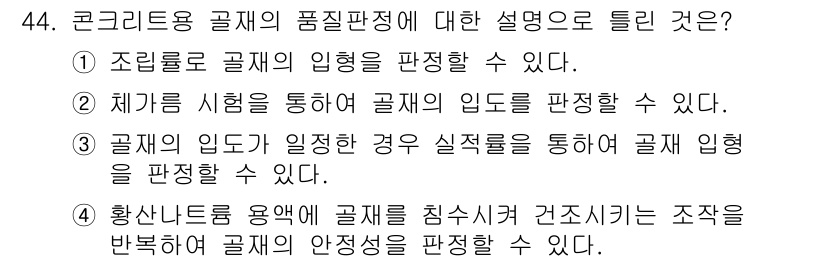 44. 콘크리트용 골재의 품질판정에 대한 설명으로 틀린 것은?

① 조립률로 골재의 입형을 판정할 수 있다.

② 체가름 시험을 통하여 골재의 입도를 판정할 수 있다.

③ 골재의 입도가 일정한 경우 실적률을 통하여 골재 입형을 판정할 수 있다.

④ 황산나트륨 용액에 골재를 침수시켜 건조시키는 조작을 반복하여 골재의 안정성을 판정할 수 있다.